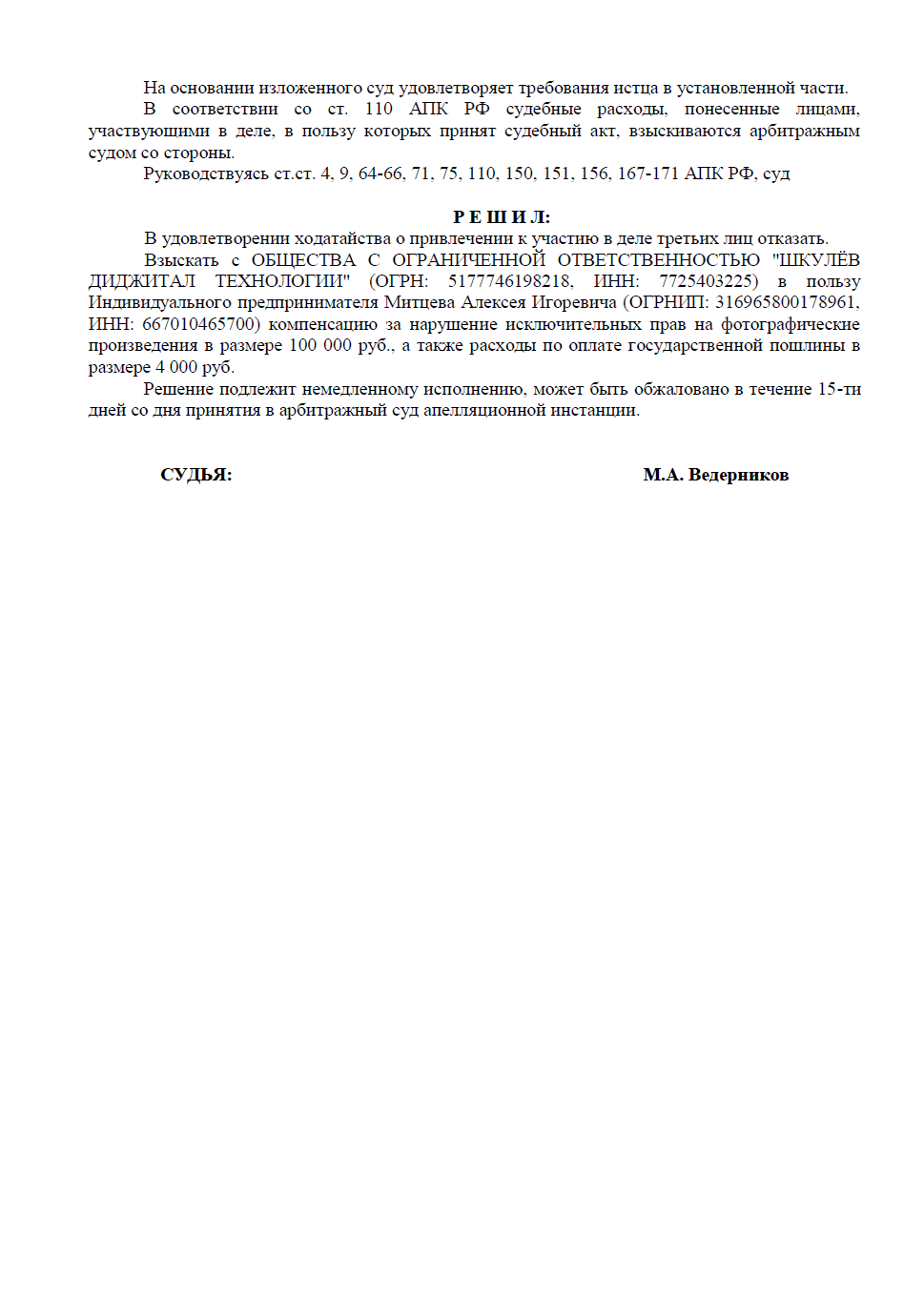 На основании изложенного суд удовлетворяет требования истца в установленной части.

В соответствии со ст. 110 АПК РФ судебные расходы, понесенные лицами, участвующими в деле, в пользу которых принят судебный акт, взыскиваются арбитражным судом со стороны.

Руководствуясь ст.ст. 4, 9, 64-66, 71, 75, 110, 150, 151, 156, 167-171 АПК РФ, суд

Р Е Ш И Л:

В удовлетворении ходатайства о привлечении к участию в деле третьих лиц отказать.

Взыскать с ОБЩЕСТВА С ОГРАНИЧЕННОЙ ОТВЕТСТВЕННОСТЬЮ "ШКУЛЁВ ДИДЖИТАЛ ТЕХНОЛОГИИ" (ОГРН: 5177746198218, ИНН: 7725403225) в пользу Индивидуального предпринимателя Митцева Алексея Игоревича (ОГРНИП: 316965800178961, ИНН: 667010465700) компенсацию за нарушение исключительных прав на фотографические произведения в размере 100 000 руб., а также расходы по оплате государственной пошлины в размере 4 000 руб.

Решение подлежит немедленному исполнению, может быть обжаловано в течение 15-ти дней со дня принятия в арбитражный суд апелляционной инстанции.

СУДЬЯ: М.А. Ведерников